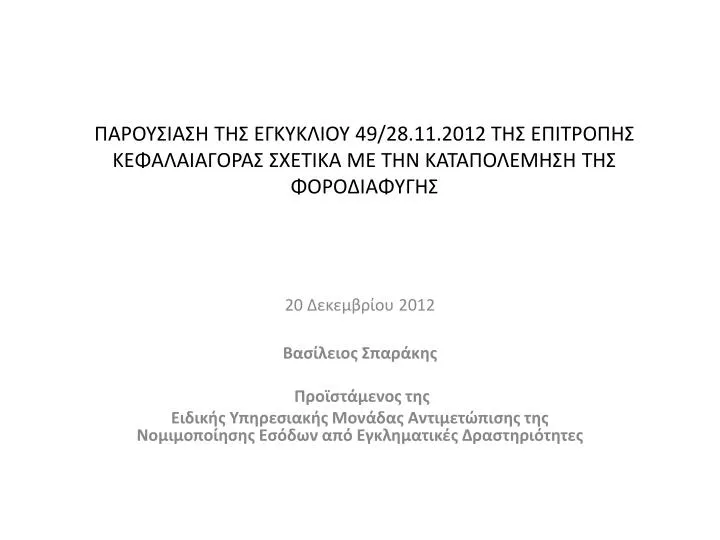 ΠΑΡΟΥΣΙΑΣΗ ΤΗΣ ΕΓΚΥΚΛΙΟΥ 49/28.11.2012 ΤΗΣ ΕΠΙΤΡΟΠΗΣ ΚΕΦΑΛΑΙΑΓΟΡΑΣ ΣΧΕΤΙΚΑ ΜΕ ΤΗΝ ΚΑΤΑΠΟΛΕΜΗΣΗ ΤΗΣ ΦΟΡΟΔΙΑΦΥΓΗΣ

20 Δεκεμβρίου 2012

Βασίλειος Σπαράκης

Προϊστάμενος της
Ειδικής Υπηρεσιακής Μονάδας Αντιμετώπισης της Νομιμοποίησης Εσόδων από Εγκληματικές Δραστηριότητες